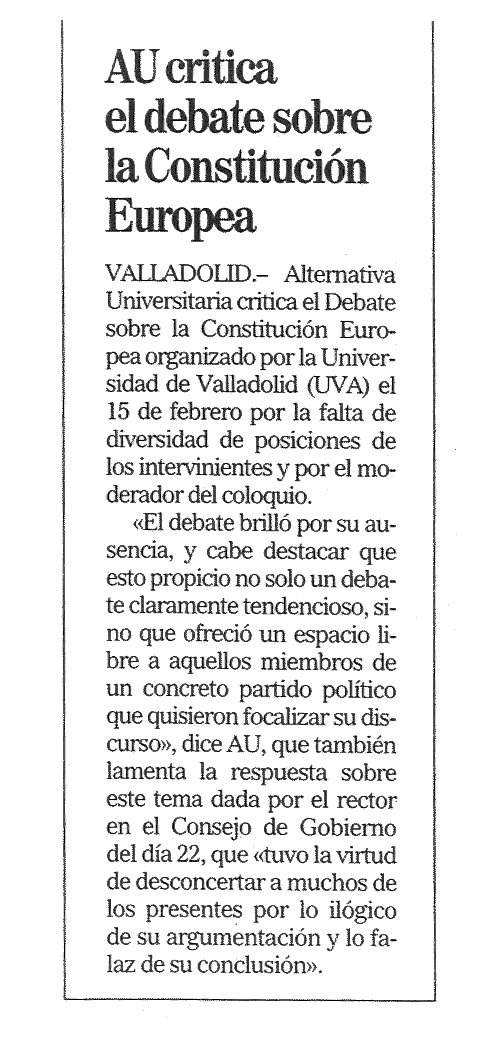 AU critica el debate sobre la Constitución Europea

VALLADOLID.– Alternativa Universitaria critica el Debate sobre la Constitución Europea organizado por la Universidad de Valladolid (UVA) el 15 de febrero por la falta de diversidad de posiciones de los intervinientes y por el moderador del coloquio.

«El debate brilló por su ausencia, y cabe destacar que esto propicio no solo un debate claramente tendencioso, sino que ofreció un espacio libre a aquellos miembros de un concreto partido político que quisieron focalizar su discurso», dice AU, que también lamenta la respuesta sobre este tema dada por el rector en el Consejo de Gobierno del día 22, que «tuvo la virtud de desconcertar a muchos de los presentes por lo ilógico de su argumentación y lo falaz de su conclusión».